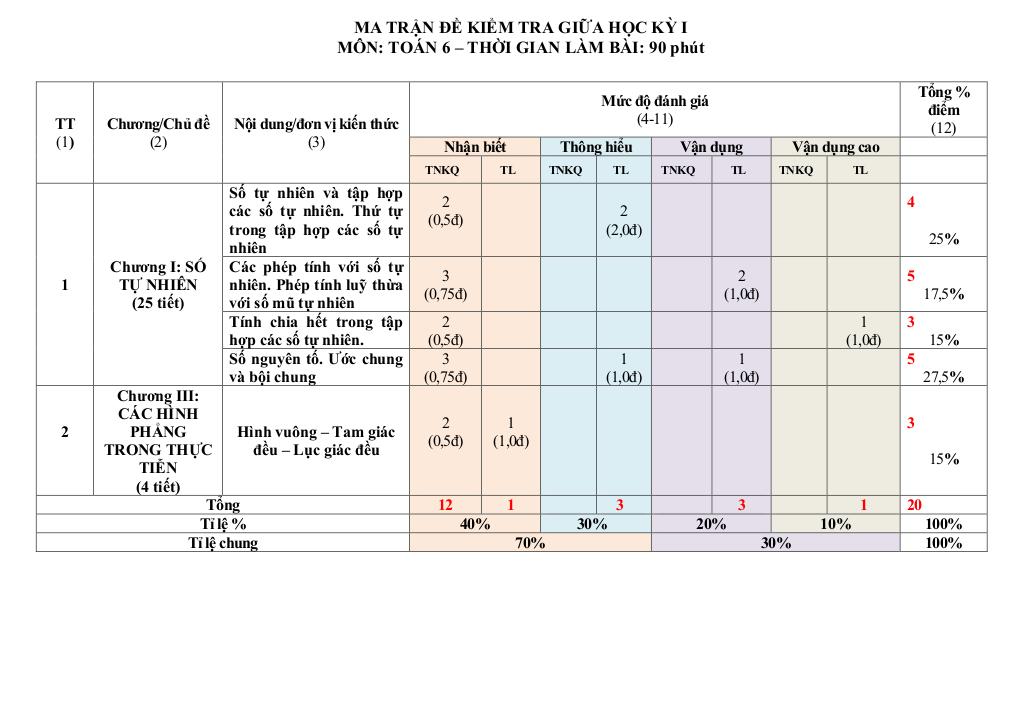 MA TRẬN ĐỀ KIỂM TRA GIỮA HỌC KỲ I
MÔN: TOÁN 6 – THỜI GIAN LÀM BÀI: 90 phút

| TT (1) | Chương/Chủ đề (2) | Nội dung/đơn vị kiến thức (3) | Mức độ đánh giá (4-11) | | | | | | | | Tổng % điểm (12) |
|---|---|---|---|---|---|---|---|---|---|---|---|
| | | | Nhận biết | | Thông hiểu | | Vận dụng | | Vận dụng cao | | |
| | | | TNKQ | TL | TNKQ | TL | TNKQ | TL | TNKQ | TL | |
| 1 | Chương I: SỐ TỰ NHIÊN (25 tiết) | Số tự nhiên và tập hợp các số tự nhiên. Thứ tự trong tập hợp các số tự nhiên | 2 (0,5đ) | | | 2 (2,0đ) | | | | | 4 25% |
| | | Các phép tính với số tự nhiên. Phép tính luỹ thừa với số mũ tự nhiên | 3 (0,75đ) | | | | | 2 (1,0đ) | | | 5 17,5% |
| | | Tính chia hết trong tập hợp các số tự nhiên. | 2 (0,5đ) | | | | | | | 1 (1,0đ) | 3 15% |
| | | Số nguyên tố. Ước chung và bội chung | 3 (0,75đ) | | | 1 (1,0đ) | | 1 (1,0đ) | | | 5 27,5% |
| 2 | Chương III: CÁC HÌNH PHẲNG TRONG THỰC TIỄN (4 tiết) | Hình vuông – Tam giác đều – Lục giác đều | 2 (0,5đ) | 1 (1,0đ) | | | | | | | 3 15% |
| Tổng | | | 12 | 1 | | 3 | | 3 | | 1 | 20 |
| Tỉ lệ % | | | 40% | | 30% | | 20% | | 10% | | 100% |
| Tỉ lệ chung | | | 70% | | | | 30% | | | | 100% |